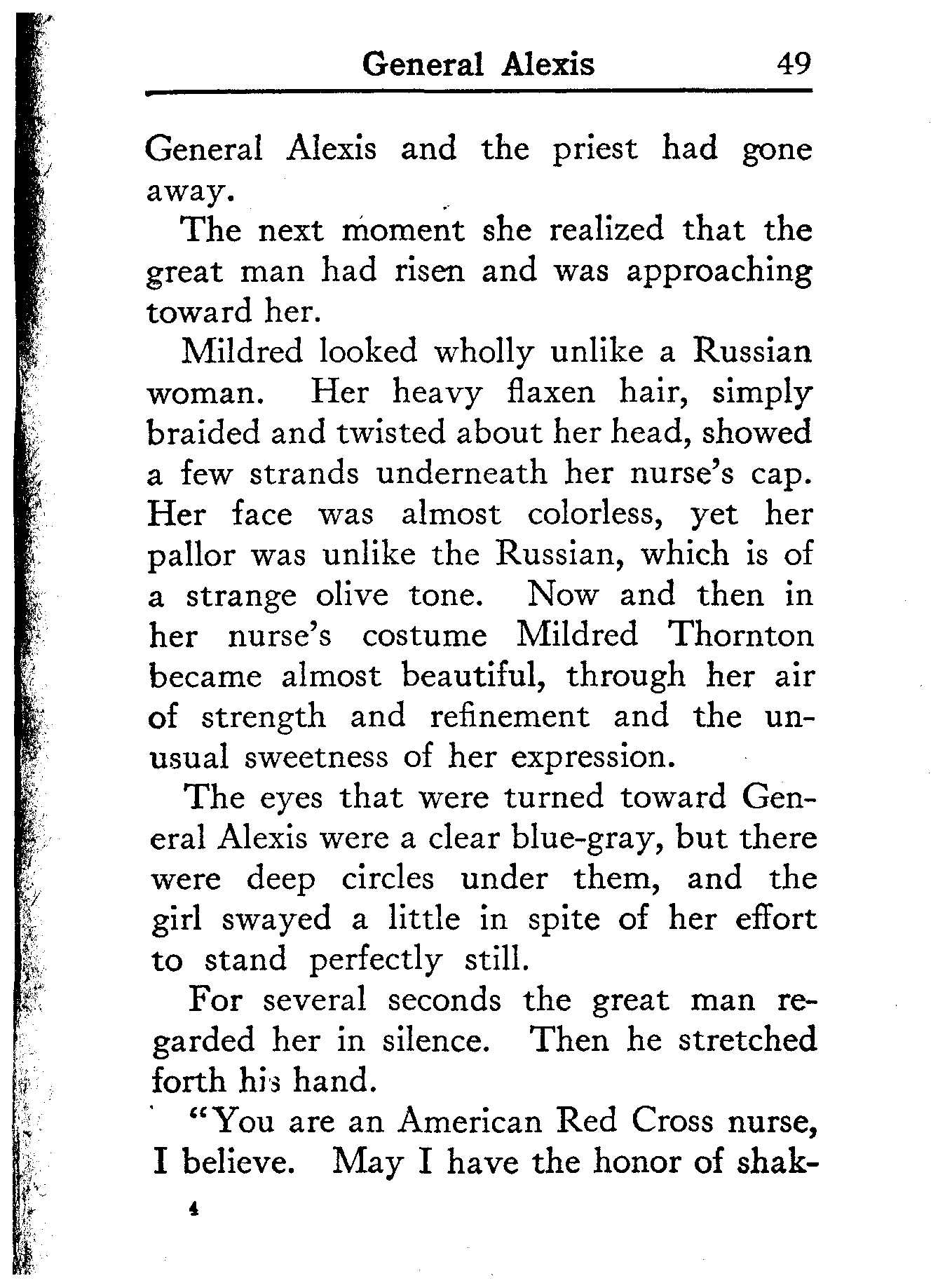 General Alexis 49

General Alexis and the priest had gone away.

The next moment she realized that the great man had risen and was approaching toward her.

Mildred looked wholly unlike a Russian woman. Her heavy flaxen hair, simply braided and twisted about her head, showed a few strands underneath her nurse's cap. Her face was almost colorless, yet her pallor was unlike the Russian, which is of a strange olive tone. Now and then in her nurse's costume Mildred Thornton became almost beautiful, through her air of strength and refinement and the unusual sweetness of her expression.

The eyes that were turned toward General Alexis were a clear blue-gray, but there were deep circles under them, and the girl swayed a little in spite of her effort to stand perfectly still.

For several seconds the great man regarded her in silence. Then he stretched forth his hand.

"You are an American Red Cross nurse, I believe. May I have the honor of shak-

4